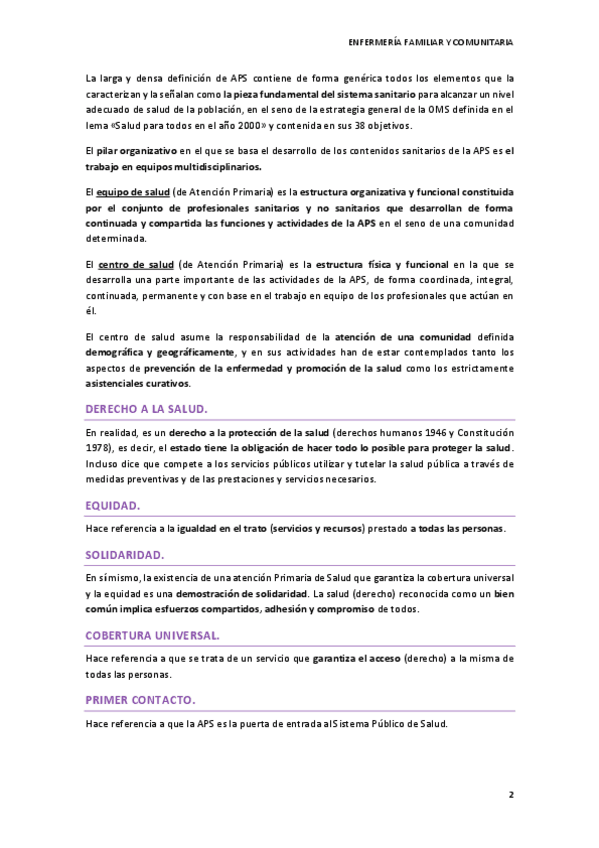 ENFERMERÍA FAMILIAR Y COMUNITARIA

La larga y densa definición de APS contiene de forma genérica todos los elementos que la caracterizan y la señalan como la pieza fundamental del sistema sanitario para alcanzar un nivel adecuado de salud de la población, en el seno de la estrategia general de la OMS definida en el lema «Salud para todos en el año 2000» y contenida en sus 38 objetivos.

El pilar organizativo en el que se basa el desarrollo de los contenidos sanitarios de la APS es el trabajo en equipos multidisciplinarios.

El equipo de salud (de Atención Primaria) es la estructura organizativa y funcional constituida por el conjunto de profesionales sanitarios y no sanitarios que desarrollan de forma continuada y compartida las funciones y actividades de la APS en el seno de una comunidad determinada.

El centro de salud (de Atención Primaria) es la estructura física y funcional en la que se desarrolla una parte importante de las actividades de la APS, de forma coordinada, integral, continuada, permanente y con base en el trabajo en equipo de los profesionales que actúan en él.

El centro de salud asume la responsabilidad de la atención de una comunidad definida demográfica y geográficamente, y en sus actividades han de estar contemplados tanto los aspectos de prevención de la enfermedad y promoción de la salud como los estrictamente asistenciales curativos.

DERECHO A LA SALUD.

En realidad, es un derecho a la protección de la salud (derechos humanos 1946 y Constitución 1978), es decir, el estado tiene la obligación de hacer todo lo posible para proteger la salud. Incluso dice que compete a los servicios públicos utilizar y tutelar la salud pública a través de medidas preventivas y de las prestaciones y servicios necesarios.

EQUIDAD.

Hace referencia a la igualdad en el trato (servicios y recursos) prestado a todas las personas.

SOLIDARIDAD.

En sí mismo, la existencia de una atención Primaria de Salud que garantiza la cobertura universal y la equidad es una demostración de solidaridad. La salud (derecho) reconocida como un bien común implica esfuerzos compartidos, adhesión y compromiso de todos.

COBERTURA UNIVERSAL.

Hace referencia a que se trata de un servicio que garantiza el acceso (derecho) a la misma de todas las personas.

PRIMER CONTACTO.

Hace referencia a que la APS es la puerta de entrada al Sistema Público de Salud.

2